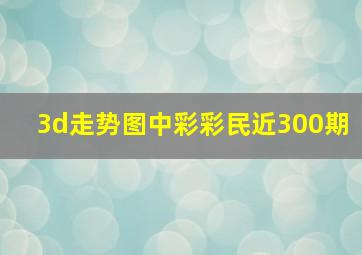 3d走势图中彩彩民近300期